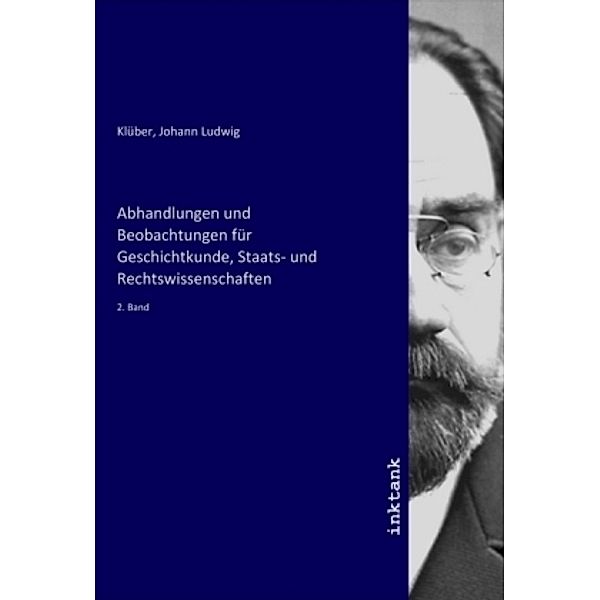 Klüber, Johann Ludwig

Abhandlungen und Beobachtungen für Geschichtkunde, Staats- und Rechtswissenschaften

2. Band

inktank